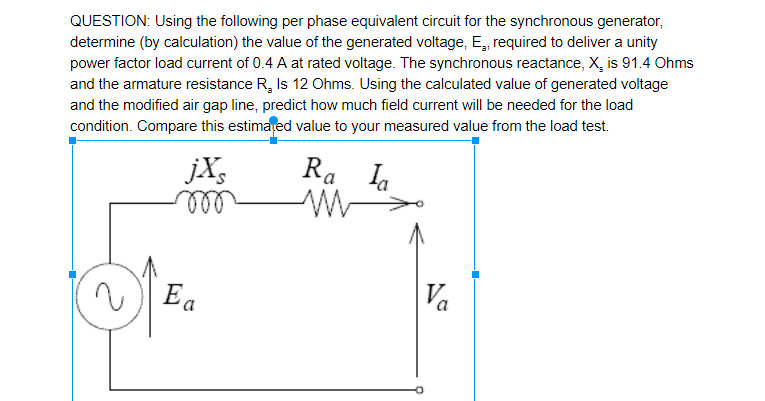 QUESTION: Using the following per phase equivalent circuit for the synchronous generator, determine (by calculation) the value of the generated voltage, $E_a$, required to deliver a unity power factor load current of 0.4 A at rated voltage. The synchronous reactance, $X_s$ is 91.4 Ohms and the armature resistance $R_a$ Is 12 Ohms. Using the calculated value of generated voltage and the modified air gap line, predict how much field current will be needed for the load condition. Compare this estimated value to your measured value from the load test.

$jX_s$ $R_a$ $I_a$

$E_a$

$V_a$